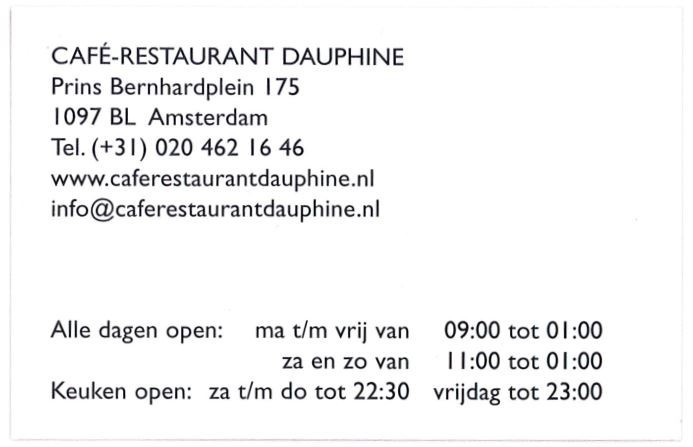 CAFÉ-RESTAURANT DAUPHINE
Prins Bernhardplein 175
1097 BL Amsterdam
Tel. (+31) 020 462 16 46
www.caferestaurantdauphine.nl
info@caferestaurantdauphine.nl

Alle dagen open: ma t/m vrij van 09:00 tot 01:00
za en zo van 11:00 tot 01:00
Keuken open: za t/m do tot 22:30 vrijdag tot 23:00